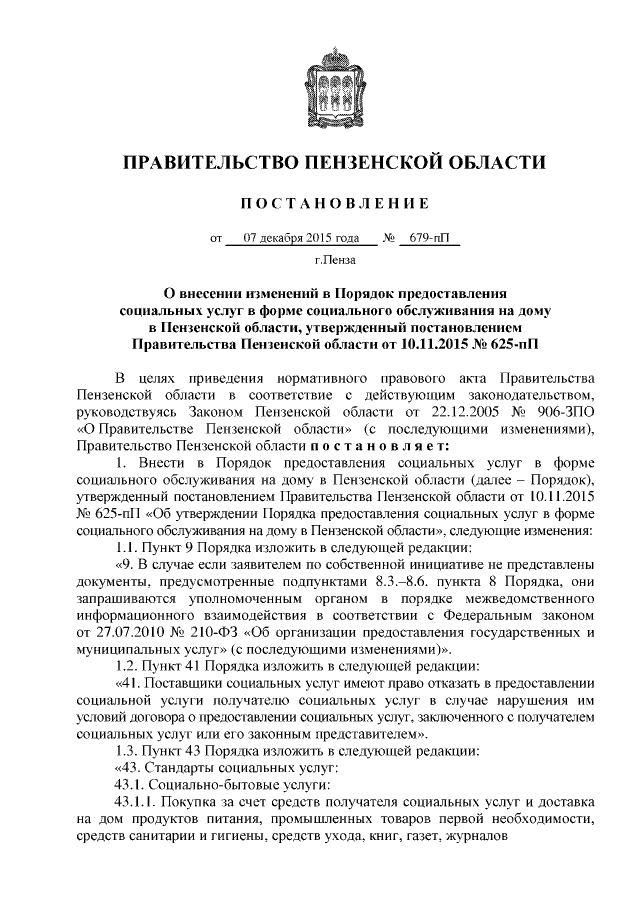 ПРАВИТЕЛЬСТВО ПЕНЗЕНСКОЙ ОБЛАСТИ

ПОСТАНОВЛЕНИЕ

от 07 декабря 2015 года № 679-пП

г.Пенза

О внесении изменений в Порядок предоставления социальных услуг в форме социального обслуживания на дому в Пензенской области, утвержденный постановлением Правительства Пензенской области от 10.11.2015 № 625-пП

В целях приведения нормативного правового акта Правительства Пензенской области в соответствие с действующим законодательством, руководствуясь Законом Пензенской области от 22.12.2005 № 906-ЗПО «О Правительстве Пензенской области» (с последующими изменениями), Правительство Пензенской области постановляет:

1. Внести в Порядок предоставления социальных услуг в форме социального обслуживания на дому в Пензенской области (далее – Порядок), утвержденный постановлением Правительства Пензенской области от 10.11.2015 № 625-пП «Об утверждении Порядка предоставления социальных услуг в форме социального обслуживания на дому в Пензенской области», следующие изменения:

1.1. Пункт 9 Порядка изложить в следующей редакции:

«9. В случае если заявителем по собственной инициативе не представлены документы, предусмотренные подпунктами 8.3.–8.6. пункта 8 Порядка, они запрашиваются уполномоченным органом в порядке межведомственного информационного взаимодействия в соответствии с Федеральным законом от 27.07.2010 № 210-ФЗ «Об организации предоставления государственных и муниципальных услуг» (с последующими изменениями)».

1.2. Пункт 41 Порядка изложить в следующей редакции:

«41. Поставщики социальных услуг имеют право отказать в предоставлении социальной услуги получателю социальных услуг в случае нарушения им условий договора о предоставлении социальных услуг, заключенного с получателем социальных услуг или его законным представителем».

1.3. Пункт 43 Порядка изложить в следующей редакции:

«43. Стандарты социальных услуг:

43.1. Социально-бытовые услуги:

43.1.1. Покупка за счет средств получателя социальных услуг и доставка на дом продуктов питания, промышленных товаров первой необходимости, средств санитарии и гигиены, средств ухода, книг, газет, журналов